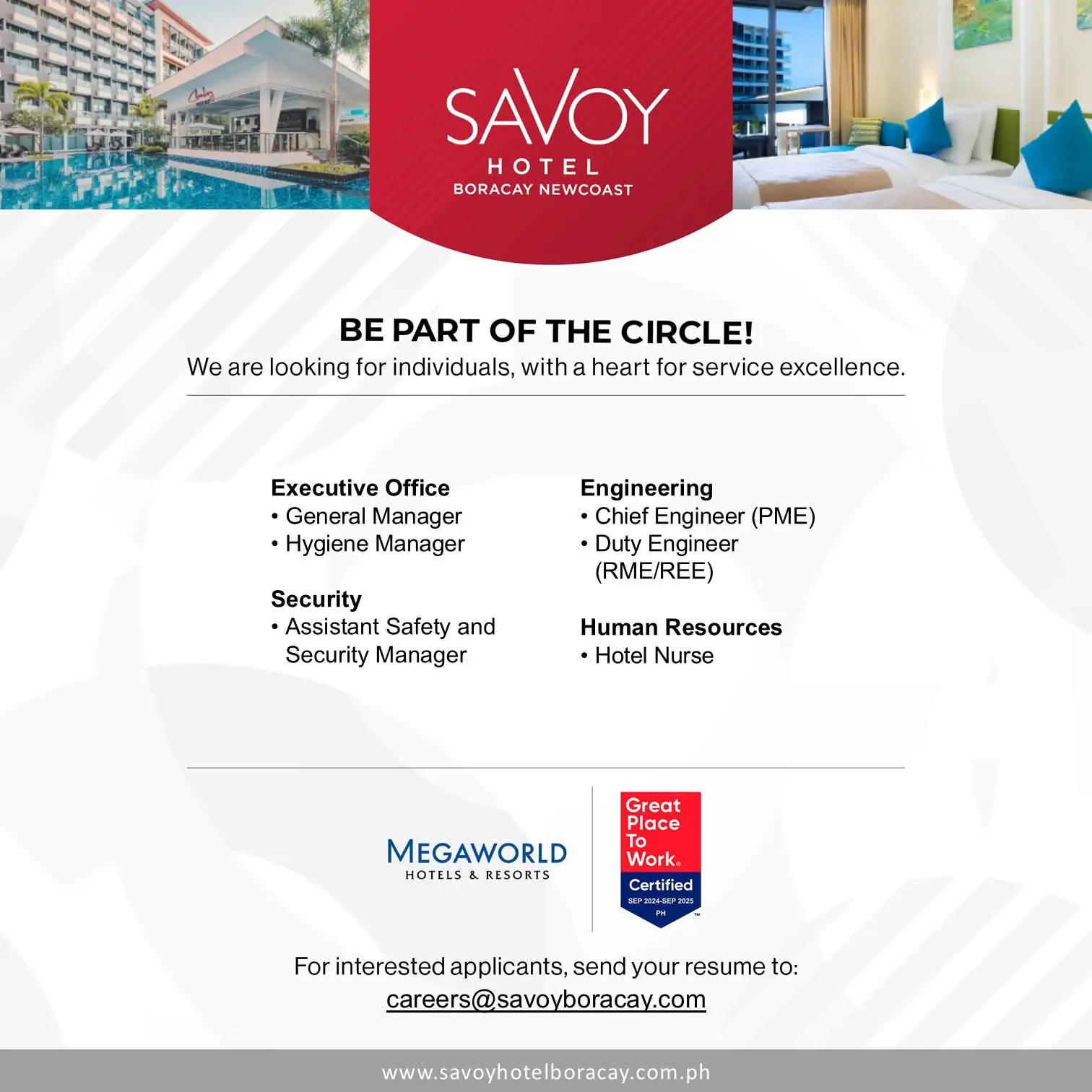 SAVOY
HOTEL
BORACAY NEWCOAST

BE PART OF THE CIRCLE!
We are looking for individuals, with a heart for service excellence.

Executive Office
• General Manager
• Hygiene Manager

Security
• Assistant Safety and Security Manager

Engineering
• Chief Engineer (PME)
• Duty Engineer (RME/REE)

Human Resources
• Hotel Nurse

MEGAWORLD
HOTELS & RESORTS

Great Place To Work®
Certified
SEP 2024-SEP 2025
PH
™

For interested applicants, send your resume to:
careers@savoyboracay.com

www.savoyhotelboracay.com.ph